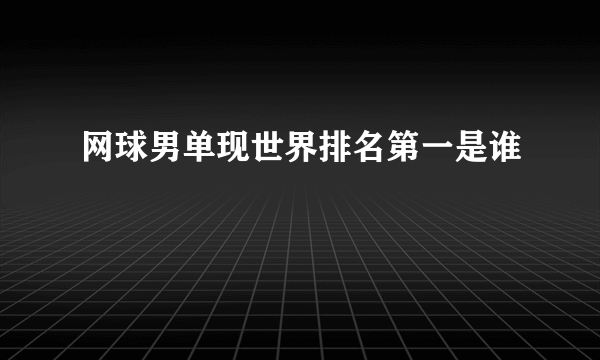 网球男单现世界排名第一是谁